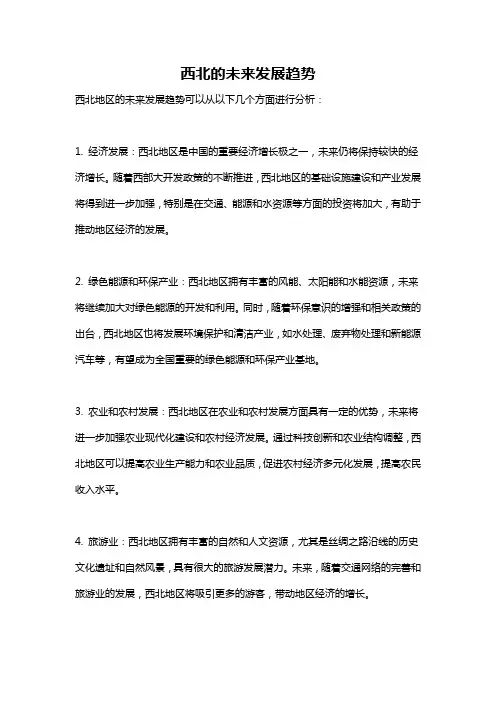 西北的未来发展趋势

西北地区的未来发展趋势可以从以下几个方面进行分析：

1. 经济发展：西北地区是中国的重要经济增长极之一，未来仍将保持较快的经济增长。随着西部大开发政策的不断推进，西北地区的基础设施建设和产业发展将得到进一步加强，特别是在交通、能源和水资源等方面的投资将加大，有助于推动地区经济的发展。

2. 绿色能源和环保产业：西北地区拥有丰富的风能、太阳能和水能资源，未来将继续加大对绿色能源的开发和利用。同时，随着环保意识的增强和相关政策的出台，西北地区也将发展环境保护和清洁产业，如水处理、废弃物处理和新能源汽车等，有望成为全国重要的绿色能源和环保产业基地。

3. 农业和农村发展：西北地区在农业和农村发展方面具有一定的优势，未来将进一步加强农业现代化建设和农村经济发展。通过科技创新和农业结构调整，西北地区可以提高农业生产能力和农业品质，促进农村经济多元化发展，提高农民收入水平。

4. 旅游业：西北地区拥有丰富的自然和人文资源，尤其是丝绸之路沿线的历史文化遗址和自然风景，具有很大的旅游发展潜力。未来，随着交通网络的完善和旅游业的发展，西北地区将吸引更多的游客，带动地区经济的增长。